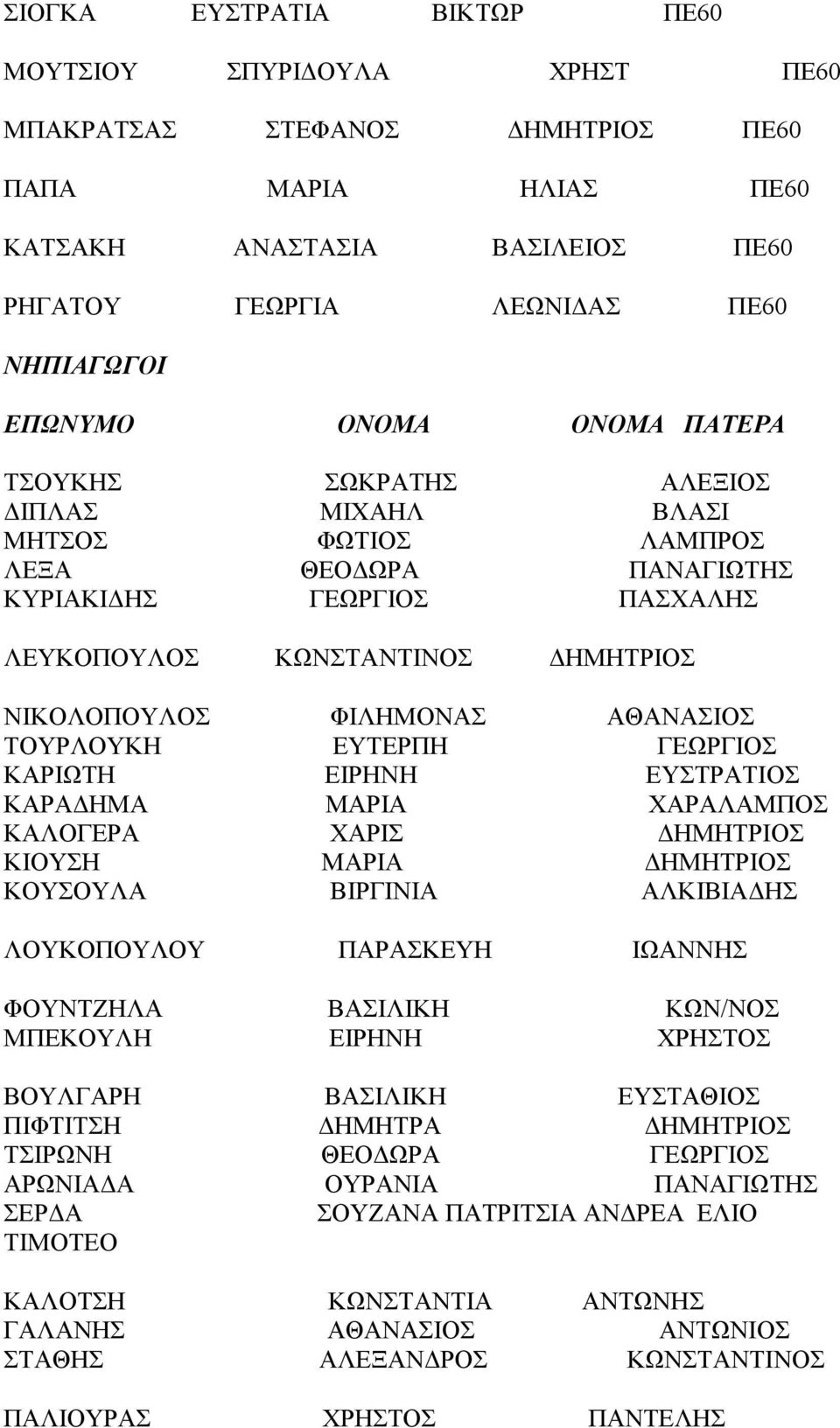 ΣΙΟΓΚΑ ΕΥΣΤΡΑΤΙΑ ΒΙΚΤΩΡ ΠΕ60

ΜΟΥΤΣΙΟΥ ΣΠΥΡΙΔΟΥΛΑ ΧΡΗΣΤ ΠΕ60

ΜΠΑΚΡΑΤΣΑΣ ΣΤΕΦΑΝΟΣ ΔΗΜΗΤΡΙΟΣ ΠΕ60

ΠΑΠΑ ΜΑΡΙΑ ΗΛΙΑΣ ΠΕ60

ΚΑΤΣΑΚΗ ΑΝΑΣΤΑΣΙΑ ΒΑΣΙΛΕΙΟΣ ΠΕ60

ΡΗΓΑΤΟΥ ΓΕΩΡΓΙΑ ΛΕΩΝΙΔΑΣ ΠΕ60

ΝΗΠΙΑΓΩΓΟΙ

ΕΠΩΝΥΜΟ ΟΝΟΜΑ ΟΝΟΜΑ ΠΑΤΕΡΑ

ΤΣΟΥΚΗΣ ΣΩΚΡΑΤΗΣ ΑΛΕΞΙΟΣ
ΔΙΠΛΑΣ ΜΙΧΑΗΛ ΒΛΑΣΙ
ΜΗΤΣΟΣ ΦΩΤΙΟΣ ΛΑΜΠΡΟΣ
ΛΕΞΑ ΘΕΟΔΩΡΑ ΠΑΝΑΓΙΩΤΗΣ
ΚΥΡΙΑΚΙΔΗΣ ΓΕΩΡΓΙΟΣ ΠΑΣΧΑΛΗΣ

ΛΕΥΚΟΠΟΥΛΟΣ ΚΩΝΣΤΑΝΤΙΝΟΣ ΔΗΜΗΤΡΙΟΣ

ΝΙΚΟΛΟΠΟΥΛΟΣ ΦΙΛΗΜΟΝΑΣ ΑΘΑΝΑΣΙΟΣ
ΤΟΥΡΛΟΥΚΗ ΕΥΤΕΡΠΗ ΓΕΩΡΓΙΟΣ
ΚΑΡΙΩΤΗ ΕΙΡΗΝΗ ΕΥΣΤΡΑΤΙΟΣ
ΚΑΡΑΔΗΜΑ ΜΑΡΙΑ ΧΑΡΑΛΑΜΠΟΣ
ΚΑΛΟΓΕΡΑ ΧΑΡΙΣ ΔΗΜΗΤΡΙΟΣ
ΚΙΟΥΣΗ ΜΑΡΙΑ ΔΗΜΗΤΡΙΟΣ
ΚΟΥΣΟΥΛΑ ΒΙΡΓΙΝΙΑ ΑΛΚΙΒΙΑΔΗΣ

ΛΟΥΚΟΠΟΥΛΟΥ ΠΑΡΑΣΚΕΥΗ ΙΩΑΝΝΗΣ

ΦΟΥΝΤΖΗΛΑ ΒΑΣΙΛΙΚΗ ΚΩΝ/ΝΟΣ
ΜΠΕΚΟΥΛΗ ΕΙΡΗΝΗ ΧΡΗΣΤΟΣ

ΒΟΥΛΓΑΡΗ ΒΑΣΙΛΙΚΗ ΕΥΣΤΑΘΙΟΣ
ΠΙΦΤΙΤΣΗ ΔΗΜΗΤΡΑ ΔΗΜΗΤΡΙΟΣ
ΤΣΙΡΩΝΗ ΘΕΟΔΩΡΑ ΓΕΩΡΓΙΟΣ
ΑΡΩΝΙΑΔΑ ΟΥΡΑΝΙΑ ΠΑΝΑΓΙΩΤΗΣ
ΣΕΡΔΑ ΣΟΥΖΑΝΑ ΠΑΤΡΙΤΣΙΑ ΑΝΔΡΕΑ ΕΛΙΟ ΤΙΜΟΤΕΟ

ΚΑΛΟΤΣΗ ΚΩΝΣΤΑΝΤΙΑ ΑΝΤΩΝΗΣ
ΓΑΛΑΝΗΣ ΑΘΑΝΑΣΙΟΣ ΑΝΤΩΝΙΟΣ
ΣΤΑΘΗΣ ΑΛΕΞΑΝΔΡΟΣ ΚΩΝΣΤΑΝΤΙΝΟΣ

ΠΑΛΙΟΥΡΑΣ ΧΡΗΣΤΟΣ ΠΑΝΤΕΛΗΣ